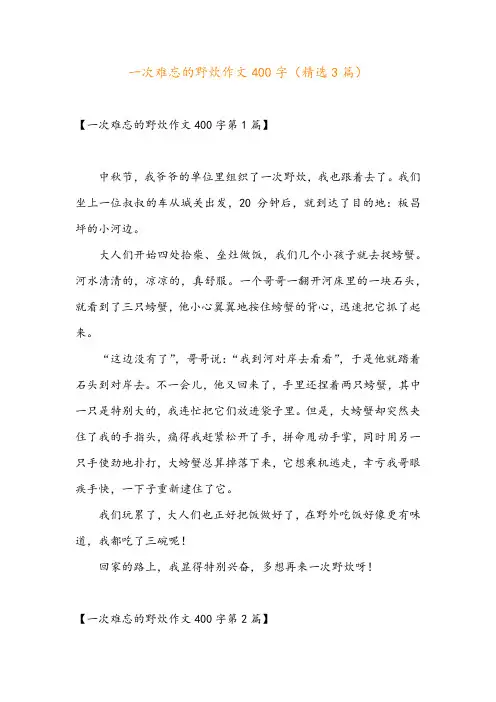 一次难忘的野炊作文 400 字（精选 3 篇）

【一次难忘的野炊作文 400 字第 1 篇】

中秋节，我爷爷的单位里组织了一次野炊，我也跟着去了。我们坐上一位叔叔的车从城关出发，20 分钟后，就到达了目的地：板昌坪的小河边。

大人们开始四处拾柴、垒灶做饭，我们几个小孩子就去捉螃蟹。河水清清的，凉凉的，真舒服。一个哥哥一翻开河床里的一块石头，就看到了三只螃蟹，他小心翼翼地按住螃蟹的背心，迅速把它抓了起来。

“这边没有了”，哥哥说：“我到河对岸去看看”，于是他就踏着石头到对岸去。不一会儿，他又回来了，手里还捏着两只螃蟹，其中一只是特别大的，我连忙把它们放进袋子里。但是，大螃蟹却突然夹住了我的手指头，痛得我赶紧松开了手，拼命甩动手掌，同时用另一只手使劲地扑打，大螃蟹总算掉落下来，它想乘机逃走，幸亏我哥眼疾手快，一下子重新逮住了它。

我们玩累了，大人们也正好把饭做好了，在野外吃饭好像更有味道，我都吃了三碗呢！

回家的路上，我显得特别兴奋，多想再来一次野炊呀！

【一次难忘的野炊作文 400 字第 2 篇】